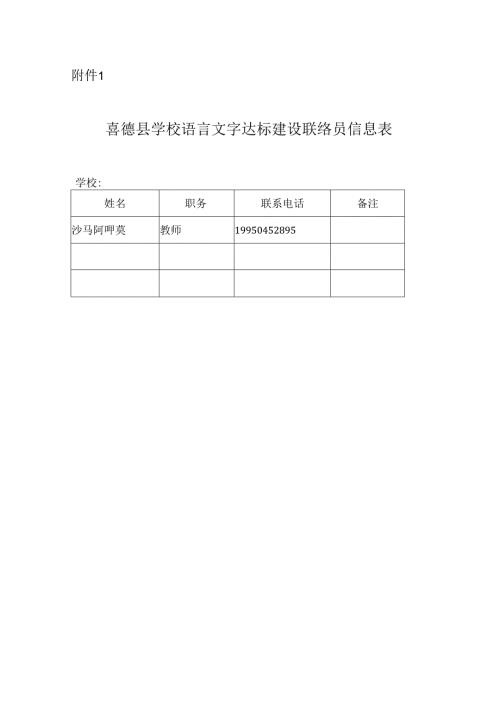 附件1

喜德县学校语言文字达标建设联络员信息表

学校：

| 姓名 | 职务 | 联系电话 | 备注 |
|---|---|---|---|
| 沙马阿呷莫 | 教师 | 19950452895 | |
| | | | |
| | | | |